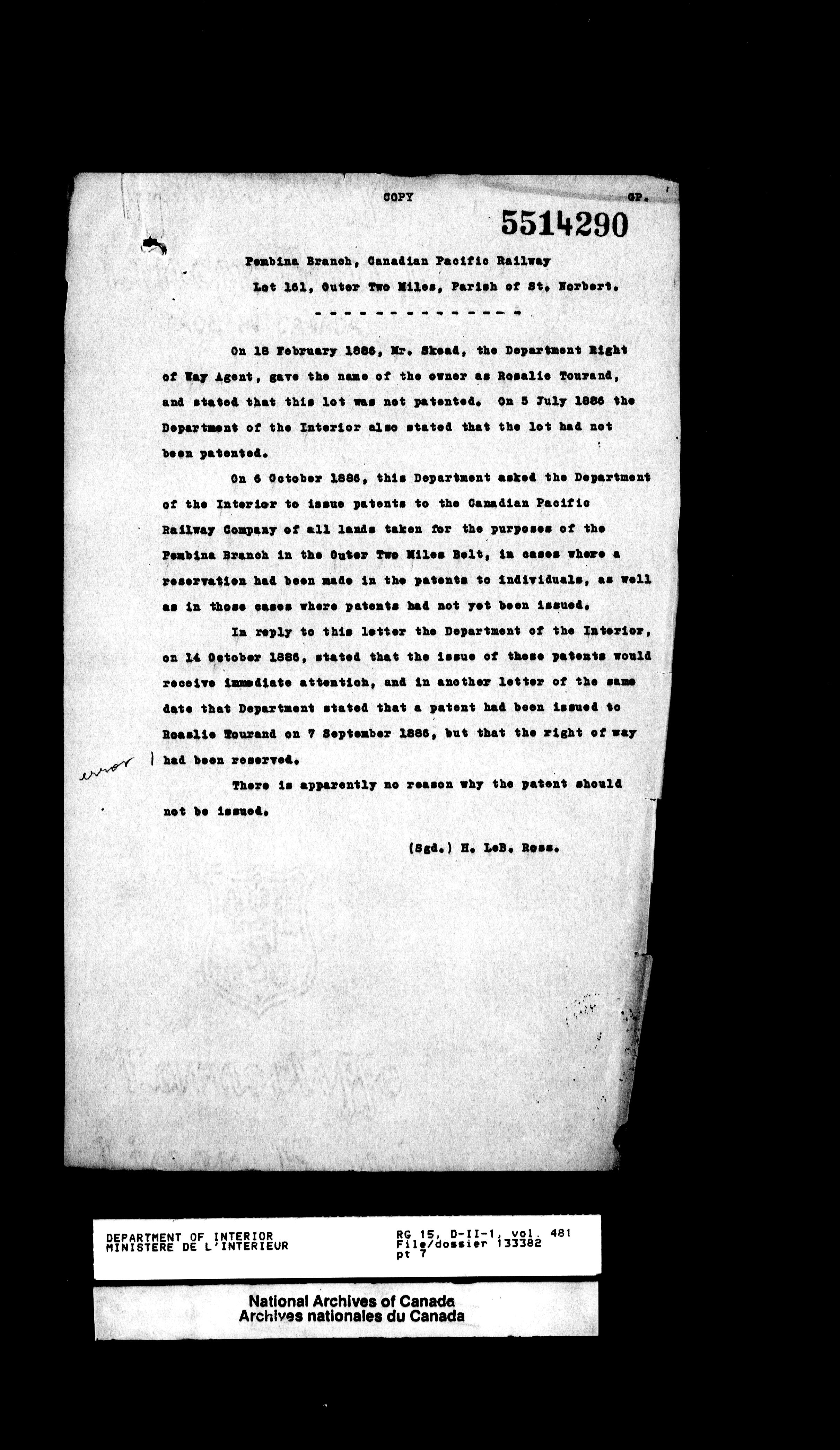 COPY

GP.

5514290

Pembina Branch, Canadian Pacific Railway
Lot 161, Outer Two Miles, Parish of St. Norbert.

- - - - - - - - - - - - - -

On 18 February 1886, Mr. Skead, the Department Right of Way Agent, gave the name of the owner as Rosalie Tourand, and stated that this lot was not patented. On 5 July 1886 the Department of the Interior also stated that the lot had not been patented.

On 6 October 1886, this Department asked the Department of the Interior to issue patents to the Canadian Pacific Railway Company of all lands taken for the purposes of the Pembina Branch in the Outer Two Miles Belt, in cases where a reservation had been made in the patents to individuals, as well as in those cases where patents had not yet been issued.

In reply to this letter the Department of the Interior, on 14 October 1886, stated that the issue of these patents would receive immediate attention, and in another letter of the same date that Department stated that a patent had been issued to Roaslie Tourand on 7 September 1886, but that the right of way had been reserved.

error

There is apparently no reason why the patent should not be issued.

(Sgd.) H. LeB. Ross.

DEPARTMENT OF INTERIOR
MINISTERE DE L'INTERIEUR

RG 15, D-II-1, vol. 481
File/dossier 133382
pt 7

National Archives of Canada
Archives nationales du Canada